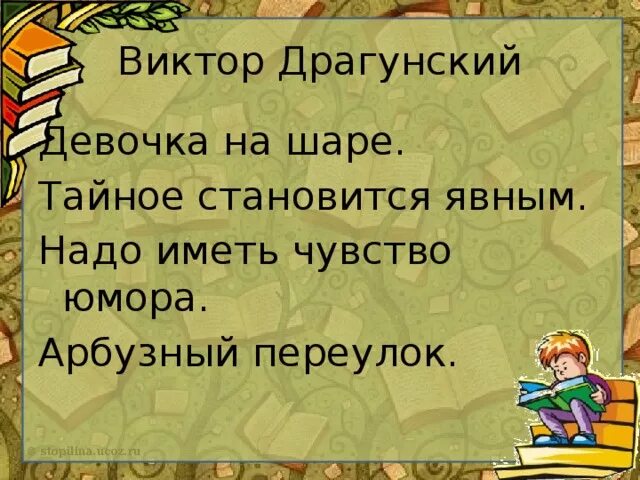 Виктор Драгунский

Девочка на шаре.

Тайное становится явным.

Надо иметь чувство юмора.

Арбузный переулок.

© stopilina.ucoz.ru